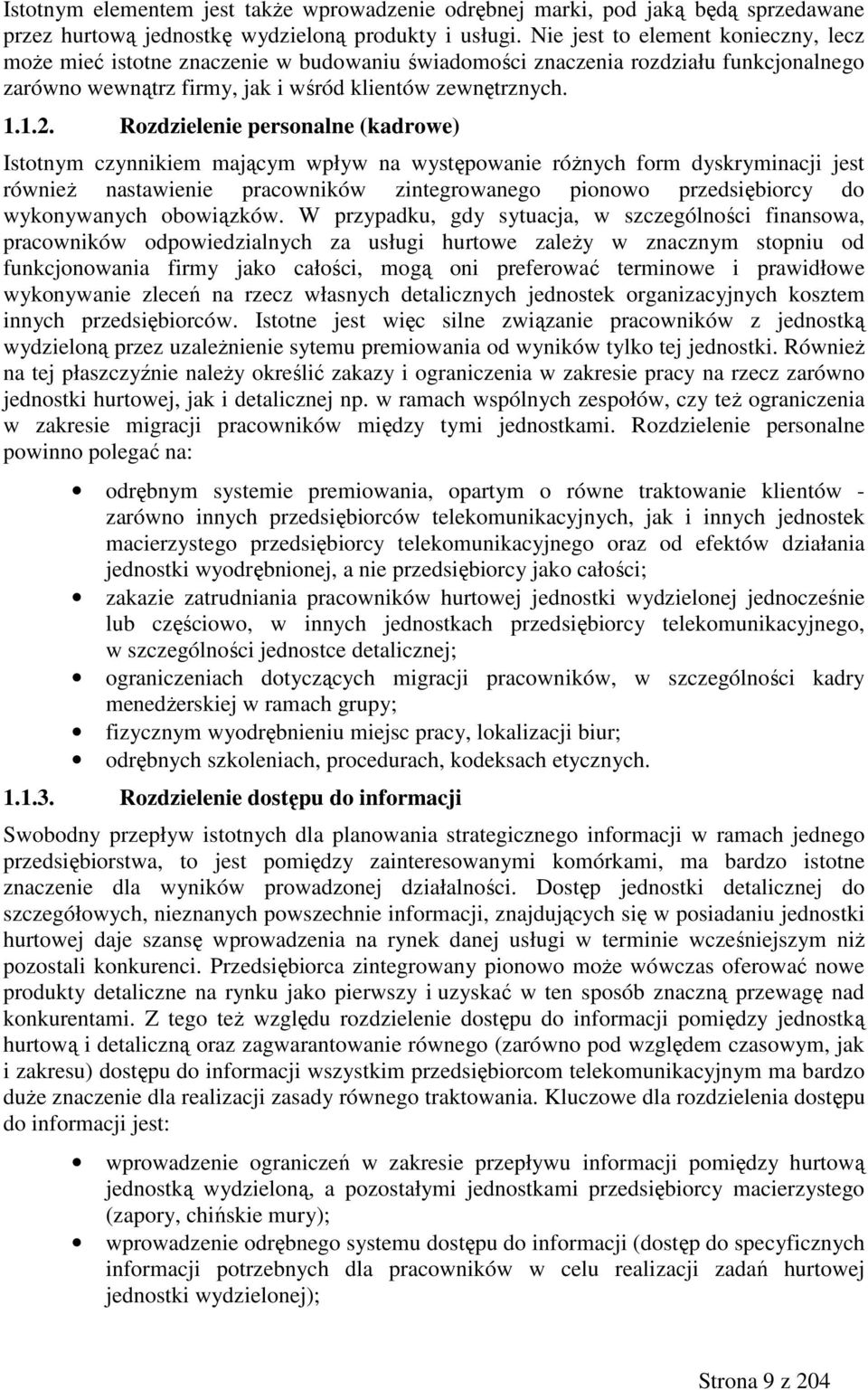 Istotnym elementem jest także wprowadzenie odrębnej marki, pod jaką będą sprzedawane przez hurtową jednostkę wydzieloną produkty i usługi. Nie jest to element konieczny, lecz może mieć istotne znaczenie w budowaniu świadomości znaczenia rozdziału funkcjonalnego zarówno wewnątrz firmy, jak i wśród klientów zewnętrznych.

1.1.2. Rozdzielenie personalne (kadrowe)

Istotnym czynnikiem mającym wpływ na występowanie różnych form dyskryminacji jest również nastawienie pracowników zintegrowanego pionowo przedsiębiorcy do wykonywanych obowiązków. W przypadku, gdy sytuacja, w szczególności finansowa, pracowników odpowiedzialnych za usługi hurtowe zależy w znacznym stopniu od funkcjonowania firmy jako całości, mogą oni preferować terminowe i prawidłowe wykonywanie zleceń na rzecz własnych detalicznych jednostek organizacyjnych kosztem innych przedsiębiorców. Istotne jest więc silne związanie pracowników z jednostką wydzieloną przez uzależnienie sytemu premiowania od wyników tylko tej jednostki. Również na tej płaszczyźnie należy określić zakazy i ograniczenia w zakresie pracy na rzecz zarówno jednostki hurtowej, jak i detalicznej np. w ramach wspólnych zespołów, czy też ograniczenia w zakresie migracji pracowników między tymi jednostkami. Rozdzielenie personalne powinno polegać na:

• odrębnym systemie premiowania, opartym o równe traktowanie klientów - zarówno innych przedsiębiorców telekomunikacyjnych, jak i innych jednostek macierzystego przedsiębiorcy telekomunikacyjnego oraz od efektów działania jednostki wyodrębnionej, a nie przedsiębiorcy jako całości;
• zakazie zatrudniania pracowników hurtowej jednostki wydzielonej jednocześnie lub częściowo, w innych jednostkach przedsiębiorcy telekomunikacyjnego, w szczególności jednostce detalicznej;
• ograniczeniach dotyczących migracji pracowników, w szczególności kadry menedżerskiej w ramach grupy;
• fizycznym wyodrębnieniu miejsc pracy, lokalizacji biur;
• odrębnych szkoleniach, procedurach, kodeksach etycznych.

1.1.3. Rozdzielenie dostępu do informacji

Swobodny przepływ istotnych dla planowania strategicznego informacji w ramach jednego przedsiębiorstwa, to jest pomiędzy zainteresowanymi komórkami, ma bardzo istotne znaczenie dla wyników prowadzonej działalności. Dostęp jednostki detalicznej do szczegółowych, nieznanych powszechnie informacji, znajdujących się w posiadaniu jednostki hurtowej daje szansę wprowadzenia na rynek danej usługi w terminie wcześniejszym niż pozostali konkurenci. Przedsiębiorca zintegrowany pionowo może wówczas oferować nowe produkty detaliczne na rynku jako pierwszy i uzyskać w ten sposób znaczną przewagę nad konkurentami. Z tego też względu rozdzielenie dostępu do informacji pomiędzy jednostką hurtową i detaliczną oraz zagwarantowanie równego (zarówno pod względem czasowym, jak i zakresu) dostępu do informacji wszystkim przedsiębiorcom telekomunikacyjnym ma bardzo duże znaczenie dla realizacji zasady równego traktowania. Kluczowe dla rozdzielenia dostępu do informacji jest:

• wprowadzenie ograniczeń w zakresie przepływu informacji pomiędzy hurtową jednostką wydzieloną, a pozostałymi jednostkami przedsiębiorcy macierzystego (zapory, chińskie mury);
• wprowadzenie odrębnego systemu dostępu do informacji (dostęp do specyficznych informacji potrzebnych dla pracowników w celu realizacji zadań hurtowej jednostki wydzielonej);

Strona 9 z 204